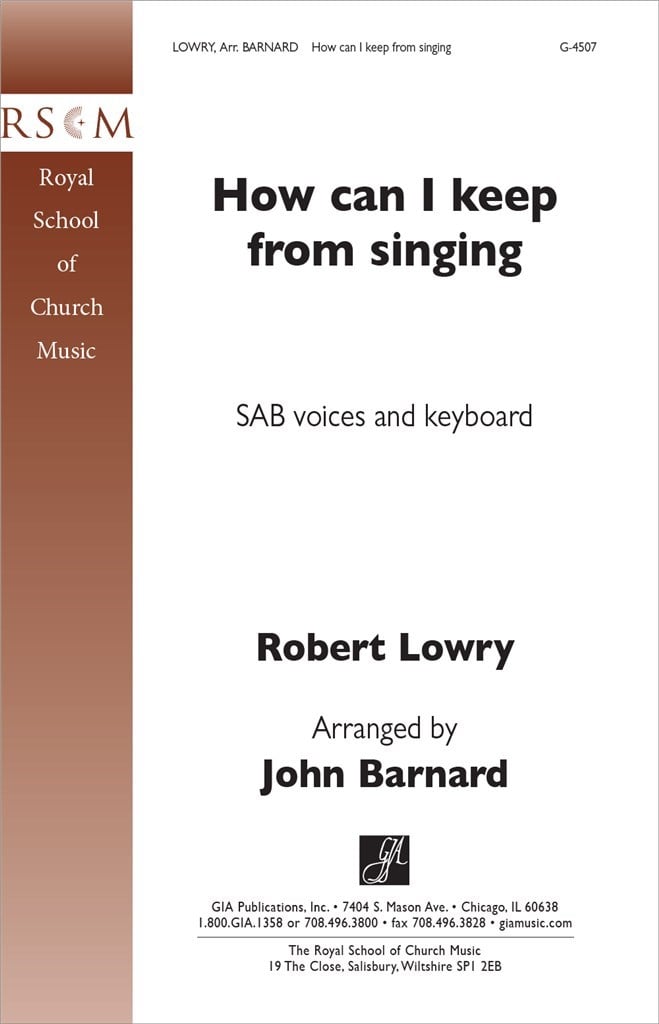 LOWRY, Arr. BARNARD How can I keep from singing G-4507

RSCM

Royal School of Church Music

How can I keep from singing

SAB voices and keyboard

Robert Lowry

Arranged by
John Barnard

GIA

GIA Publications, Inc. • 7404 S. Mason Ave. • Chicago, IL 60638
1.800.GIA.1358 or 708.496.3800 • fax 708.496.3828 • giamusic.com

The Royal School of Church Music
19 The Close, Salisbury, Wiltshire SP1 2EB